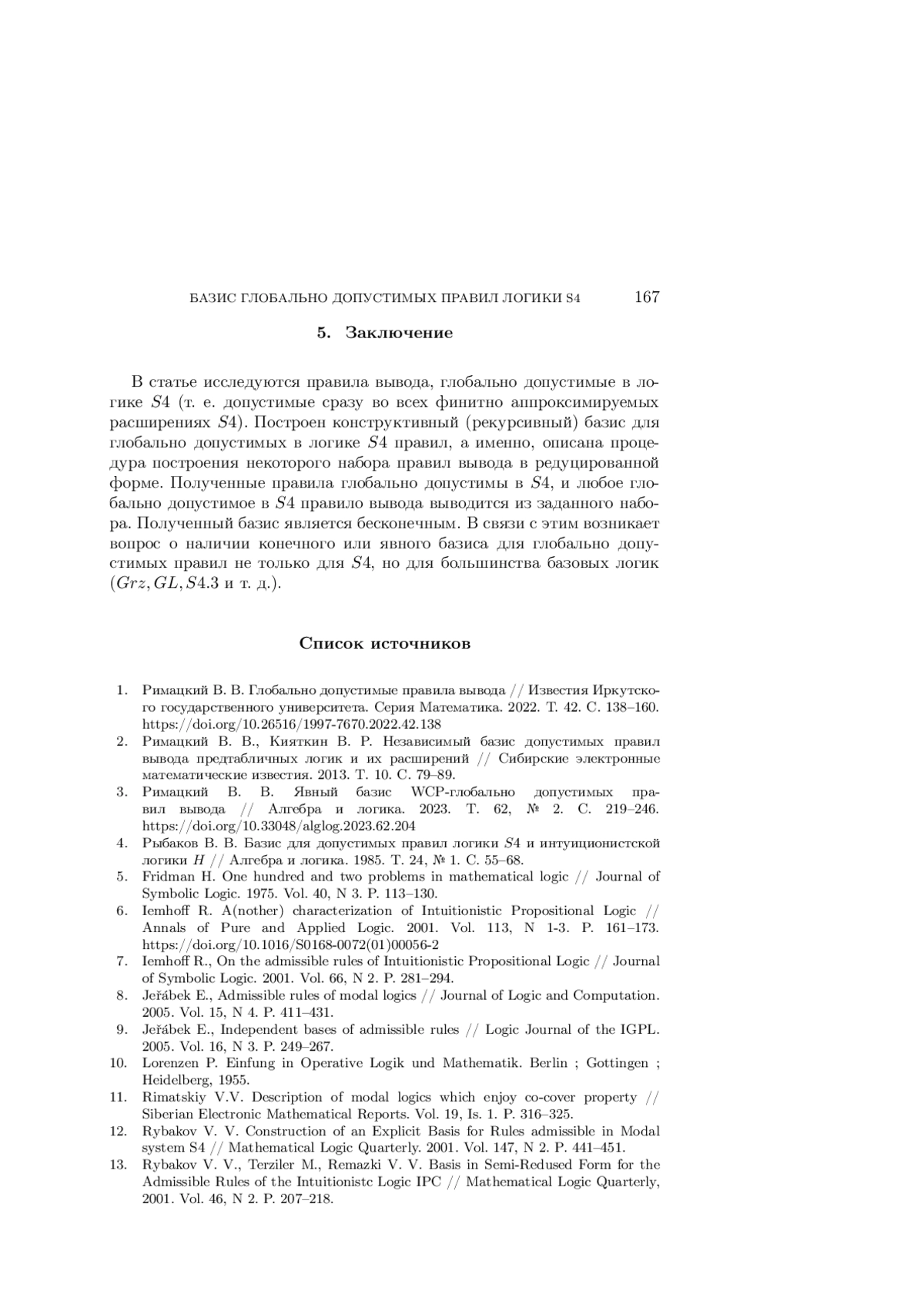 БАЗИС ГЛОБАЛЬНО ДОПУСТИМЫХ ПРАВИЛ ЛОГИКИ S4 167

5. Заключение

В статье исследуются правила вывода, глобально допустимые в логике $S4$ (т. е. допустимые сразу во всех финитно аппроксимируемых расширениях $S4$). Построен конструктивный (рекурсивный) базис для глобально допустимых в логике $S4$ правил, а именно, описана процедура построения некоторого набора правил вывода в редуцированной форме. Полученные правила глобально допустимы в $S4$, и любое глобально допустимое в $S4$ правило вывода выводится из заданного набора. Полученный базис является бесконечным. В связи с этим возникает вопрос о наличии конечного или явного базиса для глобально допустимых правил не только для $S4$, но для большинства базовых логик ($Grz, GL, S4.3$ и т. д.).

Список источников

1. Римацкий В. В. Глобально допустимые правила вывода // Известия Иркутского государственного университета. Серия Математика. 2022. Т. 42. С. 138–160. https://doi.org/10.26516/1997-7670.2022.42.138
2. Римацкий В. В., Кияткин В. Р. Независимый базис допустимых правил вывода предтабличных логик и их расширений // Сибирские электронные математические известия. 2013. Т. 10. С. 79–89.
3. Римацкий В. В. Явный базис WCP-глобально допустимых правил вывода // Алгебра и логика. 2023. Т. 62, № 2. С. 219–246. https://doi.org/10.33048/alglog.2023.62.204
4. Рыбаков В. В. Базис для допустимых правил логики $S4$ и интуиционистской логики $H$ // Алгебра и логика. 1985. Т. 24, № 1. С. 55–68.
5. Fridman H. One hundred and two problems in mathematical logic // Journal of Symbolic Logic. 1975. Vol. 40, N 3. P. 113–130.
6. Iemhoff R. A(nother) characterization of Intuitionistic Propositional Logic // Annals of Pure and Applied Logic. 2001. Vol. 113, N 1-3. P. 161–173. https://doi.org/10.1016/S0168-0072(01)00056-2
7. Iemhoff R., On the admissible rules of Intuitionistic Propositional Logic // Journal of Symbolic Logic. 2001. Vol. 66, N 2. P. 281–294.
8. Jeřábek E., Admissible rules of modal logics // Journal of Logic and Computation. 2005. Vol. 15, N 4. P. 411–431.
9. Jeřábek E., Independent bases of admissible rules // Logic Journal of the IGPL. 2005. Vol. 16, N 3. P. 249–267.
10. Lorenzen P. Einfung in Operative Logik und Mathematik. Berlin ; Gottingen ; Heidelberg, 1955.
11. Rimatskiy V.V. Description of modal logics which enjoy co-cover property // Siberian Electronic Mathematical Reports. Vol. 19, Is. 1. P. 316–325.
12. Rybakov V. V. Construction of an Explicit Basis for Rules admissible in Modal system S4 // Mathematical Logic Quarterly. 2001. Vol. 147, N 2. P. 441–451.
13. Rybakov V. V., Terziler M., Remazki V. V. Basis in Semi-Redused Form for the Admissible Rules of the Intuitionistc Logic IPC // Mathematical Logic Quarterly, 2001. Vol. 46, N 2. P. 207–218.